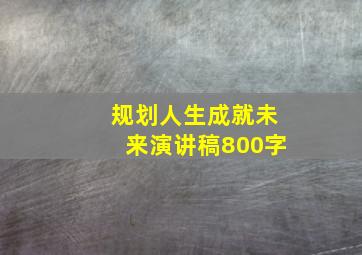 规划人生成就未来演讲稿800字